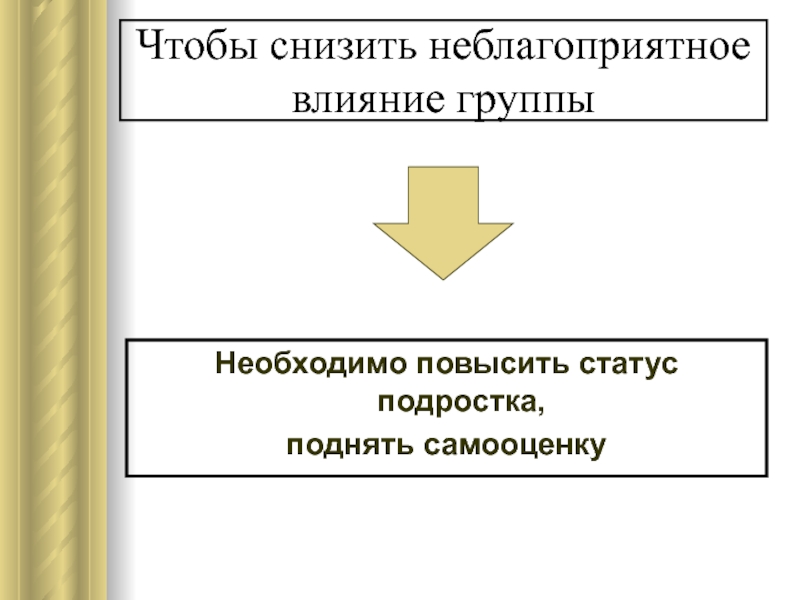 Чтобы снизить неблагоприятное влияние группы

Необходимо повысить статус подростка,
поднять самооценку